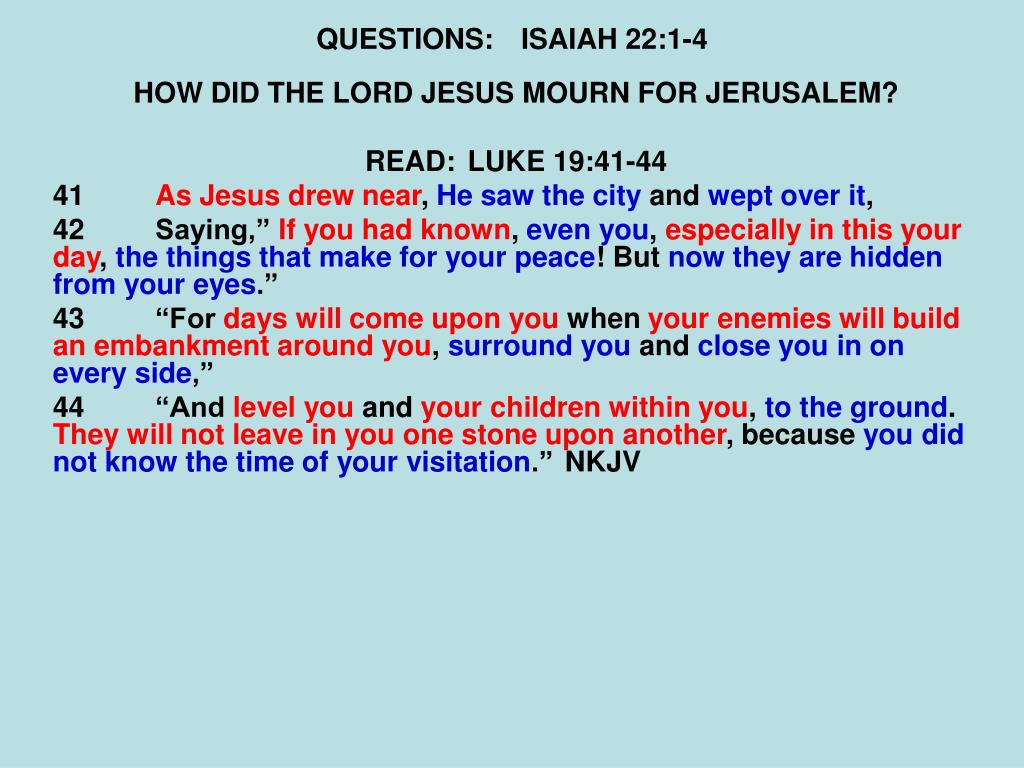 QUESTIONS: ISAIAH 22:1-4

HOW DID THE LORD JESUS MOURN FOR JERUSALEM?

READ: LUKE 19:41-44

41 As Jesus drew near, He saw the city and wept over it,

42 Saying,” If you had known, even you, especially in this your day, the things that make for your peace! But now they are hidden from your eyes.”

43 “For days will come upon you when your enemies will build an embankment around you, surround you and close you in on every side,”

44 “And level you and your children within you, to the ground. They will not leave in you one stone upon another, because you did not know the time of your visitation.” NKJV